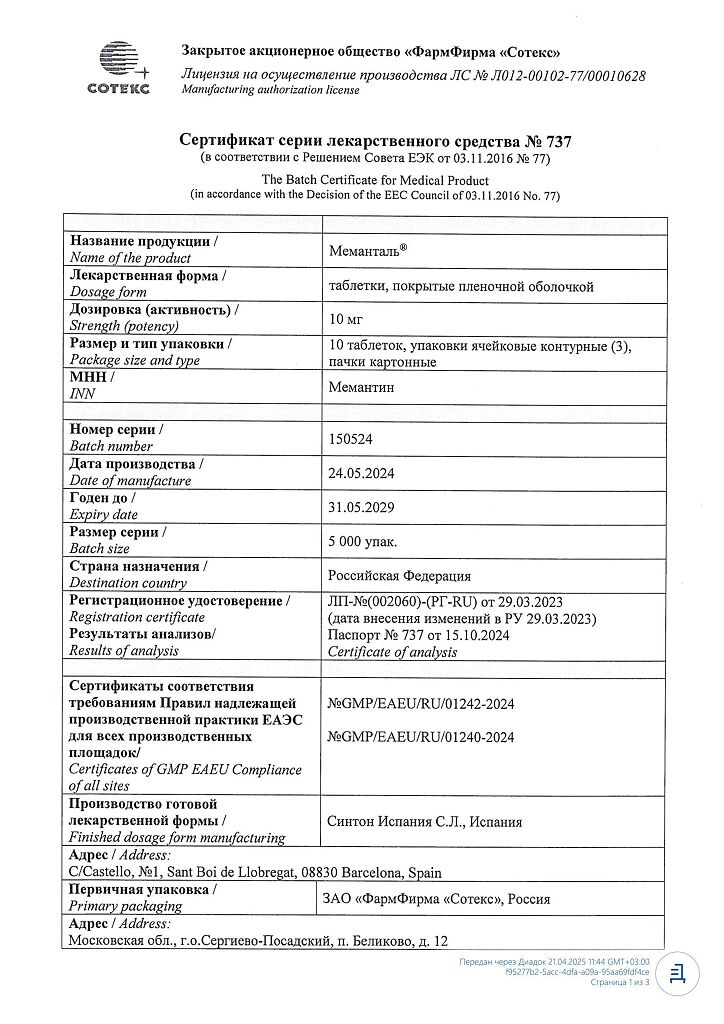 СОТЕКС

Закрытое акционерное общество «ФармФирма «Сотекс»
Лицензия на осуществление производства ЛС № Л012-00102-77/00010628
Manufacturing authorization license

Сертификат серии лекарственного средства № 737
(в соответствии с Решением Совета ЕЭК от 03.11.2016 № 77)
The Batch Certificate for Medical Product
(in accordance with the Decision of the EEC Council of 03.11.2016 No. 77)

| | |
|---|---|
| Название продукции / Name of the product | Меманталь® |
| Лекарственная форма / Dosage form | таблетки, покрытые пленочной оболочкой |
| Дозировка (активность) / Strength (potency) | 10 мг |
| Размер и тип упаковки / Package size and type | 10 таблеток, упаковки ячейковые контурные (3), пачки картонные |
| МНН / INN | Мемантин |
| | |
| Номер серии / Batch number | 150524 |
| Дата производства / Date of manufacture | 24.05.2024 |
| Годен до / Expiry date | 31.05.2029 |
| Размер серии / Batch size | 5 000 упак. |
| Страна назначения / Destination country | Российская Федерация |
| Регистрационное удостоверение / Registration certificate | ЛП-№(002060)-(РГ-RU) от 29.03.2023 (дата внесения изменений в РУ 29.03.2023) |
| Результаты анализов/ Results of analysis | Паспорт № 737 от 15.10.2024 Certificate of analysis |
| | |
| Сертификаты соответствия требованиям Правил надлежащей производственной практики ЕАЭС для всех производственных площадок/ Certificates of GMP EAEU Compliance of all sites | №GMP/EAEU/RU/01242-2024 №GMP/EAEU/RU/01240-2024 |
| Производство готовой лекарственной формы / Finished dosage form manufacturing | Синтон Испания С.Л., Испания |
| Адрес / Address: C/Castello, №1, Sant Boi de Llobregat, 08830 Barcelona, Spain | |
| Первичная упаковка / Primary packaging | ЗАО «ФармФирма «Сотекс», Россия |
| Адрес / Address: Московская обл., г.о.Сергиево-Посадский, п. Беликово, д. 12 | |

Передан через Диадок 21.04.2025 11:44 GMT+03:00
f95277b2-5acc-4dfa-a09a-95aa69fdf4ce
Страница 1 из 3